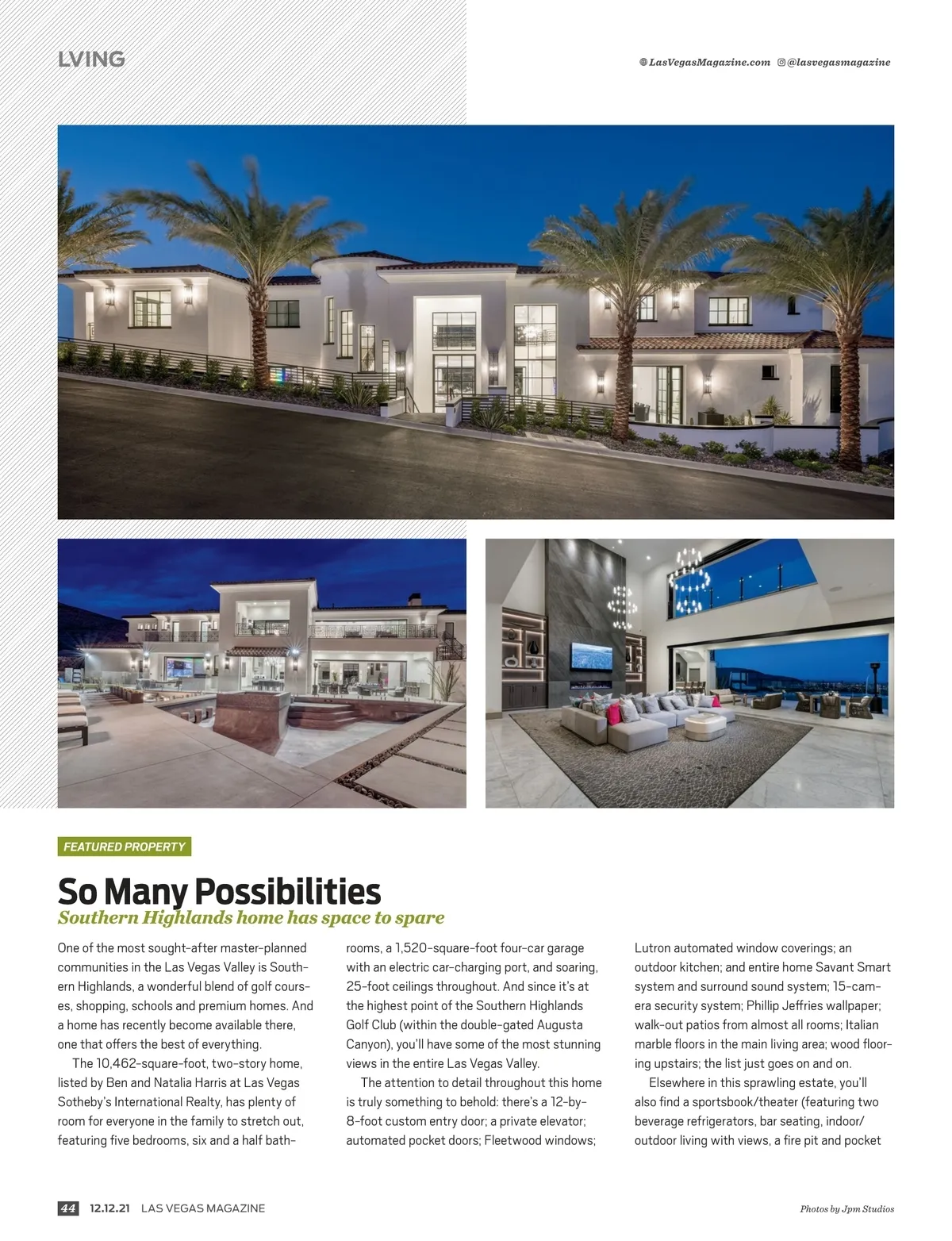 LVING

LasVegasMagazine.com @lasvegasmagazine

FEATURED PROPERTY

So Many Possibilities

Southern Highlands home has space to spare

One of the most sought-after master-planned communities in the Las Vegas Valley is Southern Highlands, a wonderful blend of golf courses, shopping, schools and premium homes. And a home has recently become available there, one that offers the best of everything.

The 10,462-square-foot, two-story home, listed by Ben and Natalia Harris at Las Vegas Sotheby's International Realty, has plenty of room for everyone in the family to stretch out, featuring five bedrooms, six and a half bathrooms, a 1,520-square-foot four-car garage with an electric car-charging port, and soaring, 25-foot ceilings throughout. And since it's at the highest point of the Southern Highlands Golf Club (within the double-gated Augusta Canyon), you'll have some of the most stunning views in the entire Las Vegas Valley.

The attention to detail throughout this home is truly something to behold: there's a 12-by-8-foot custom entry door; a private elevator; automated pocket doors; Fleetwood windows; Lutron automated window coverings; an outdoor kitchen; and entire home Savant Smart system and surround sound system; 15-camera security system; Phillip Jeffries wallpaper; walk-out patios from almost all rooms; Italian marble floors in the main living area; wood flooring upstairs; the list just goes on and on.

Elsewhere in this sprawling estate, you'll also find a sportsbook/theater (featuring two beverage refrigerators, bar seating, indoor/outdoor living with views, a fire pit and pocket

44 12.12.21 LAS VEGAS MAGAZINE

Photos by Jpm Studios